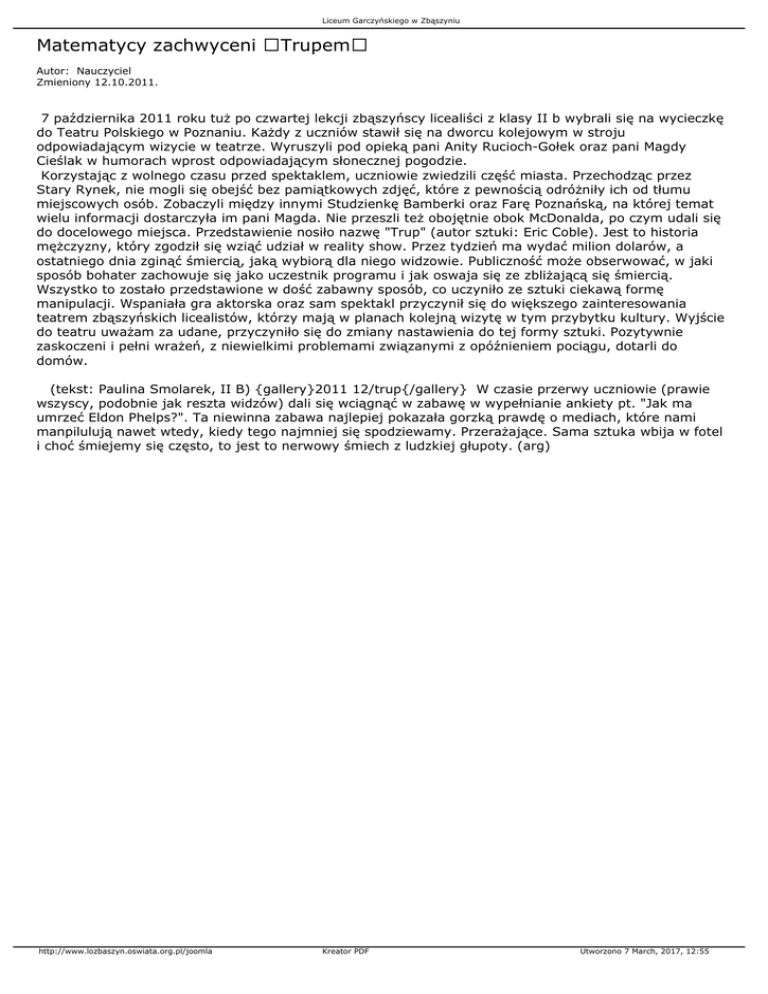 Liceum Garczyńskiego w Zbąszyniu

Matematycy zachwyceni □Trupem□

Autor: Nauczyciel
Zmieniony 12.10.2011.

7 października 2011 roku tuż po czwartej lekcji zbąszyńscy licealiści z klasy II b wybrali się na wycieczkę do Teatru Polskiego w Poznaniu. Każdy z uczniów stawił się na dworcu kolejowym w stroju odpowiadającym wizycie w teatrze. Wyruszyli pod opieką pani Anity Rucioch-Gołek oraz pani Magdy Cieślak w humorach wprost odpowiadającym słonecznej pogodzie.
Korzystając z wolnego czasu przed spektaklem, uczniowie zwiedzili część miasta. Przechodząc przez Stary Rynek, nie mogli się obejść bez pamiątkowych zdjęć, które z pewnością odróżniły ich od tłumu miejscowych osób. Zobaczyli między innymi Studzienkę Bamberki oraz Farę Poznańską, na której temat wielu informacji dostarczyła im pani Magda. Nie przeszli też obojętnie obok McDonalda, po czym udali się do docelowego miejsca. Przedstawienie nosiło nazwę "Trup" (autor sztuki: Eric Coble). Jest to historia mężczyzny, który zgodził się wziąć udział w reality show. Przez tydzień ma wydać milion dolarów, a ostatniego dnia zginąć śmiercią, jaką wybiorą dla niego widzowie. Publiczność może obserwować, w jaki sposób bohater zachowuje się jako uczestnik programu i jak oswaja się ze zbliżającą się śmiercią. Wszystko to zostało przedstawione w dość zabawny sposób, co uczyniło ze sztuki ciekawą formę manipulacji. Wspaniała gra aktorska oraz sam spektakl przyczynił się do większego zainteresowania teatrem zbąszyńskich licealistów, którzy mają w planach kolejną wizytę w tym przybytku kultury. Wyjście do teatru uważam za udane, przyczyniło się do zmiany nastawienia do tej formy sztuki. Pozytywnie zaskoczeni i pełni wrażeń, z niewielkimi problemami związanymi z opóźnieniem pociągu, dotarli do domów.

(tekst: Paulina Smolarek, II B) {gallery}2011 12/trup{/gallery} W czasie przerwy uczniowie (prawie wszyscy, podobnie jak reszta widzów) dali się wciągnąć w zabawę w wypełnianie ankiety pt. "Jak ma umrzeć Eldon Phelps?". Ta niewinna zabawa najlepiej pokazała gorzką prawdę o mediach, które nami manpilulują nawet wtedy, kiedy tego najmniej się spodziewamy. Przerażające. Sama sztuka wbija w fotel i choć śmiejemy się często, to jest to nerwowy śmiech z ludzkiej głupoty. (arg)

http://www.lozbaszyn.oswiata.org.pl/joomla Kreator PDF Utworzono 7 March, 2017, 12:55